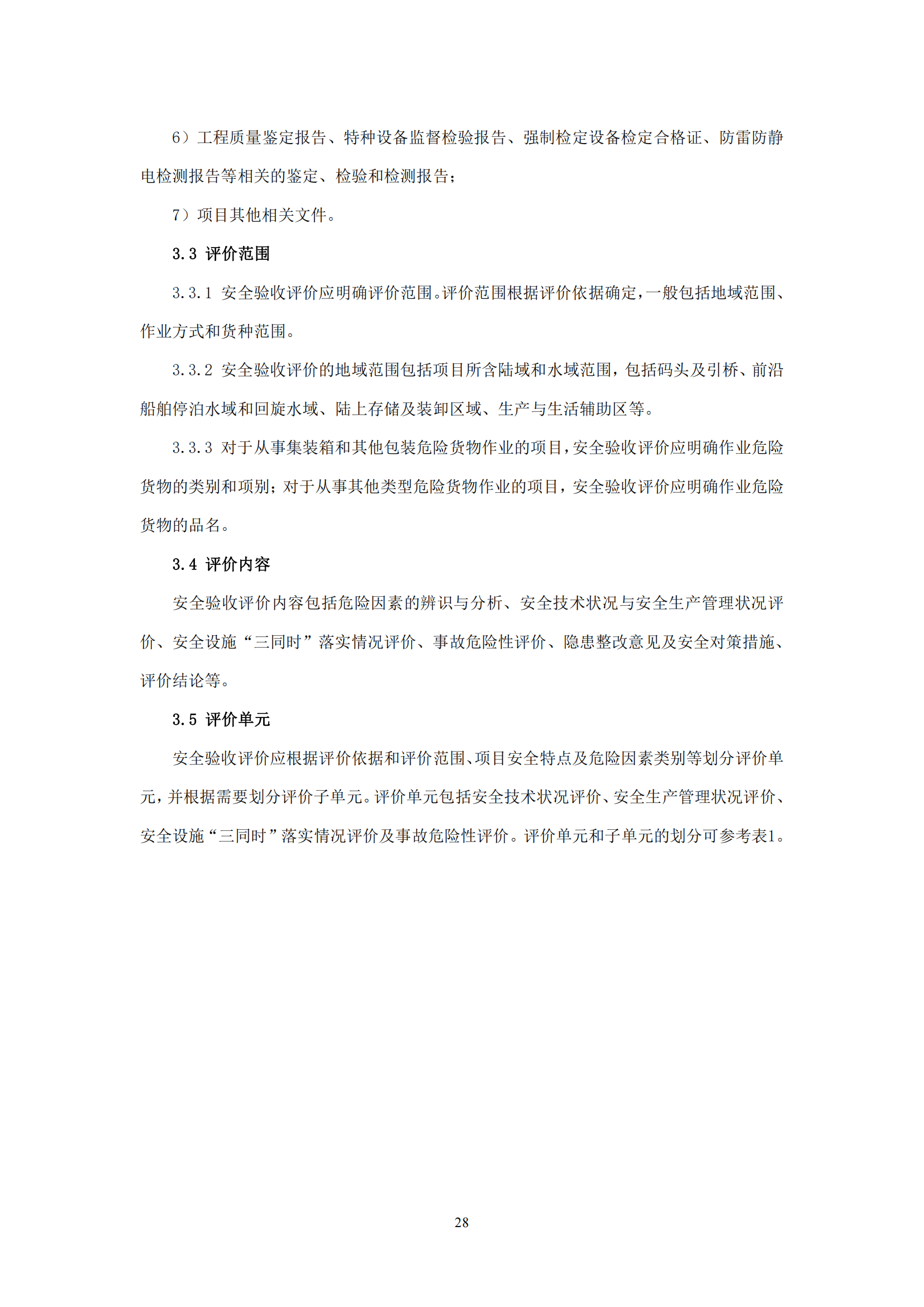 6）工程质量鉴定报告、特种设备监督检验报告、强制检定设备检定合格证、防雷防静电检测报告等相关的鉴定、检验和检测报告；

7）项目其他相关文件。

3.3 评价范围

3.3.1 安全验收评价应明确评价范围。评价范围根据评价依据确定，一般包括地域范围、作业方式和货种范围。

3.3.2 安全验收评价的地域范围包括项目所含陆域和水域范围，包括码头及引桥、前沿船舶停泊水域和回旋水域、陆上存储及装卸区域、生产与生活辅助区等。

3.3.3 对于从事集装箱和其他包装危险货物作业的项目，安全验收评价应明确作业危险货物的类别和项别；对于从事其他类型危险货物作业的项目，安全验收评价应明确作业危险货物的品名。

3.4 评价内容

安全验收评价内容包括危险因素的辨识与分析、安全技术状况与安全生产管理状况评价、安全设施“三同时”落实情况评价、事故危险性评价、隐患整改意见及安全对策措施、评价结论等。

3.5 评价单元

安全验收评价应根据评价依据和评价范围、项目安全特点及危险因素类别等划分评价单元，并根据需要划分评价子单元。评价单元包括安全技术状况评价、安全生产管理状况评价、安全设施“三同时”落实情况评价及事故危险性评价。评价单元和子单元的划分可参考表1。

28